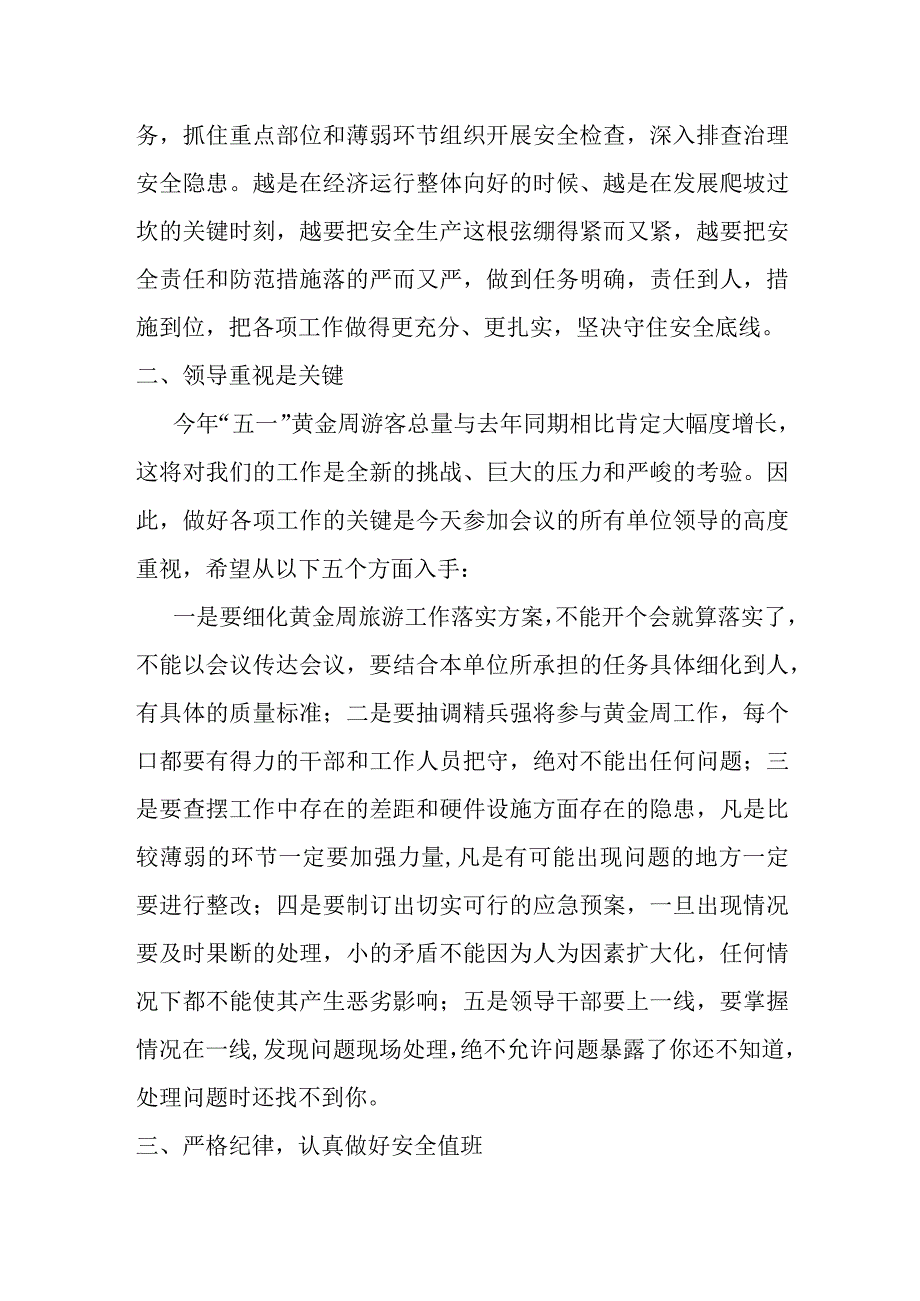 务，抓住重点部位和薄弱环节组织开展安全检查，深入排查治理安全隐患。越是在经济运行整体向好的时候、越是在发展爬坡过坎的关键时刻，越要把安全生产这根弦绷得紧而又紧，越要把安全责任和防范措施落的严而又严，做到任务明确，责任到人，措施到位，把各项工作做得更充分、更扎实，坚决守住安全底线。

二、领导重视是关键

今年“五一”黄金周游客总量与去年同期相比肯定大幅度增长，这将对我们的工作是全新的挑战、巨大的压力和严峻的考验。因此，做好各项工作的关键是今天参加会议的所有单位领导的高度重视，希望从以下五个方面入手：

一是要细化黄金周旅游工作落实方案，不能开个会就算落实了，不能以会议传达会议，要结合本单位所承担的任务具体细化到人，有具体的质量标准；二是要抽调精兵强将参与黄金周工作，每个口都要有得力的干部和工作人员把守，绝对不能出任何问题；三是要查摆工作中存在的差距和硬件设施方面存在的隐患，凡是比较薄弱的环节一定要加强力量，凡是有可能出现问题的地方一定要进行整改；四是要制订出切实可行的应急预案，一旦出现情况要及时果断的处理，小的矛盾不能因为人为因素扩大化，任何情况下都不能使其产生恶劣影响；五是领导干部要上一线，要掌握情况在一线，发现问题现场处理，绝不允许问题暴露了你还不知道，处理问题时还找不到你。

三、严格纪律，认真做好安全值班